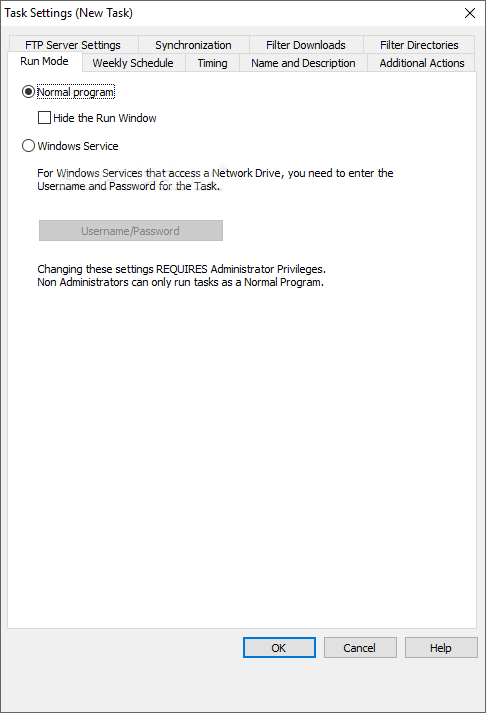 Task Settings (New Task)

FTP Server Settings
Synchronization
Filter Downloads
Filter Directories
Run Mode
Weekly Schedule
Timing
Name and Description
Additional Actions

Normal program

Hide the Run Window

Windows Service

For Windows Services that access a Network Drive, you need to enter the Username and Password for the Task.

Username/Password

Changing these settings REQUIRES Administrator Privileges.
Non Administrators can only run tasks as a Normal Program.

OK
Cancel
Help